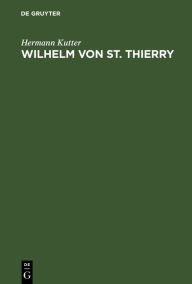 DE GRUYTER

Hermann Kutter
WILHELM VON ST. THIERRY

DE
G